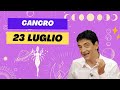 CANCRO

23 LUGLIO